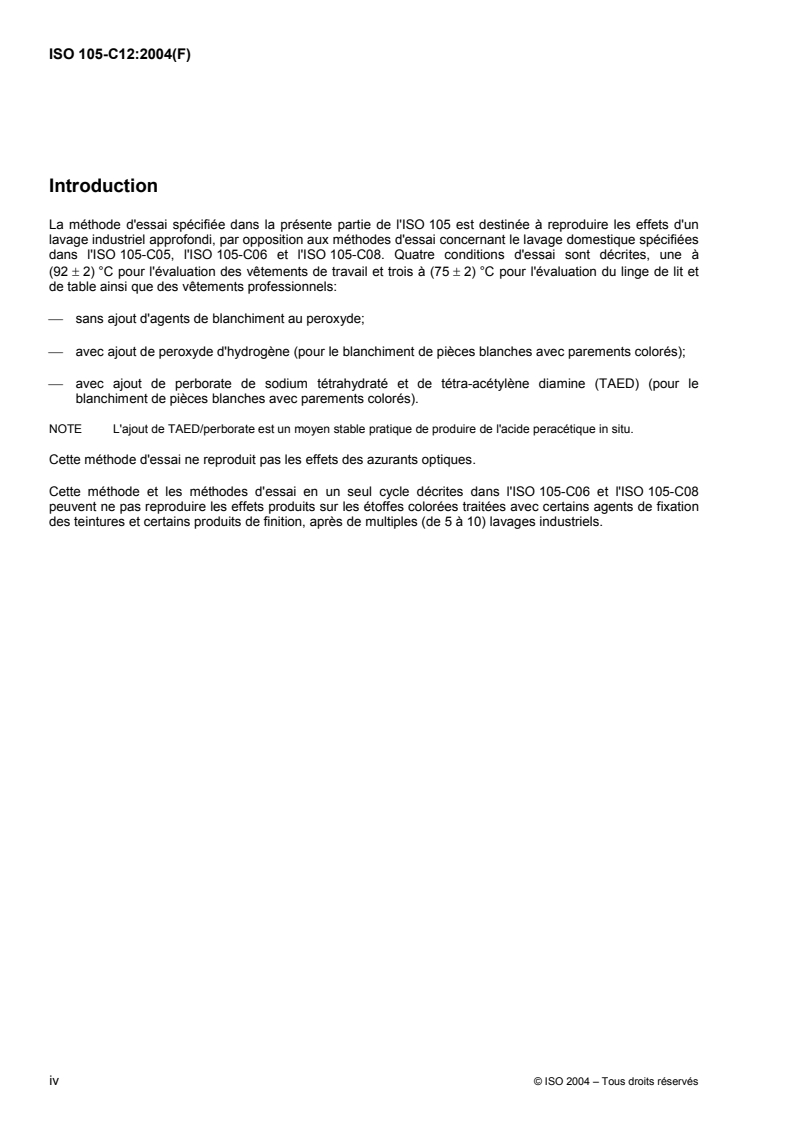 ISO 105-C12:2004(F)

Introduction

La méthode d'essai spécifiée dans la présente partie de l'ISO 105 est destinée à reproduire les effets d'un lavage industriel approfondi, par opposition aux méthodes d'essai concernant le lavage domestique spécifiées dans l'ISO 105-C05, l'ISO 105-C06 et l'ISO 105-C08. Quatre conditions d'essai sont décrites, une à $(92 \pm 2)$ °C pour l'évaluation des vêtements de travail et trois à $(75 \pm 2)$ °C pour l'évaluation du linge de lit et de table ainsi que des vêtements professionnels:

— sans ajout d'agents de blanchiment au peroxyde;

— avec ajout de peroxyde d'hydrogène (pour le blanchiment de pièces blanches avec parements colorés);

— avec ajout de perborate de sodium tétrahydraté et de tétra-acétylène diamine (TAED) (pour le blanchiment de pièces blanches avec parements colorés).

NOTE L'ajout de TAED/perborate est un moyen stable pratique de produire de l'acide peracétique in situ.

Cette méthode d'essai ne reproduit pas les effets des azurants optiques.

Cette méthode et les méthodes d'essai en un seul cycle décrites dans l'ISO 105-C06 et l'ISO 105-C08 peuvent ne pas reproduire les effets produits sur les étoffes colorées traitées avec certains agents de fixation des teintures et certains produits de finition, après de multiples (de 5 à 10) lavages industriels.

iv © ISO 2004 – Tous droits réservés